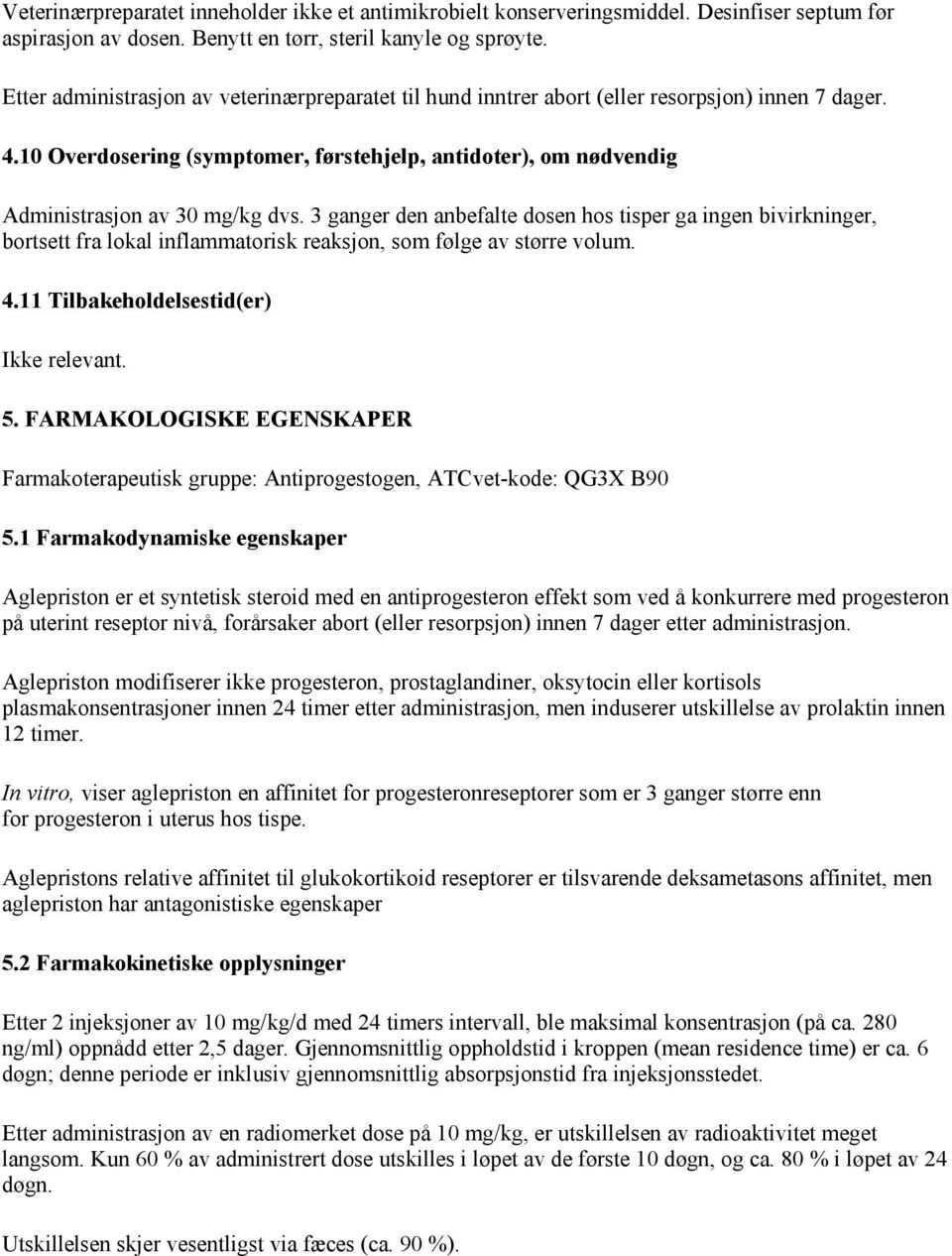 Veterinærpreparatet inneholder ikke et antimikrobielt konserveringsmiddel. Desinfiser septum før aspirasjon av dosen. Benytt en tørr, steril kanyle og sprøyte.

Etter administrasjon av veterinærpreparatet til hund inntrer abort (eller resorpsjon) innen 7 dager.

4.10 Overdosering (symptomer, førstehjelp, antidoter), om nødvendig

Administrasjon av 30 mg/kg dvs. 3 ganger den anbefalte dosen hos tisper ga ingen bivirkninger, bortsett fra lokal inflammatorisk reaksjon, som følge av større volum.

4.11 Tilbakeholdelsestid(er)

Ikke relevant.

5. FARMAKOLOGISKE EGENSKAPER

Farmakoterapeutisk gruppe: Antiprogestogen, ATCvet-kode: QG3X B90

5.1 Farmakodynamiske egenskaper

Aglepriston er et syntetisk steroid med en antiprogesteron effekt som ved å konkurrere med progesteron på uterint reseptor nivå, forårsaker abort (eller resorpsjon) innen 7 dager etter administrasjon.

Aglepriston modifiserer ikke progesteron, prostaglandiner, oksytocin eller kortisols plasmakonsentrasjoner innen 24 timer etter administrasjon, men induserer utskillelse av prolaktin innen 12 timer.

In vitro, viser aglepriston en affinitet for progesteronreseptorer som er 3 ganger større enn for progesteron i uterus hos tispe.

Aglepristons relative affinitet til glukokortikoid reseptorer er tilsvarende deksametasons affinitet, men aglepriston har antagonistiske egenskaper

5.2 Farmakokinetiske opplysninger

Etter 2 injeksjoner av 10 mg/kg/d med 24 timers intervall, ble maksimal konsentrasjon (på ca. 280 ng/ml) oppnådd etter 2,5 dager. Gjennomsnittlig oppholdstid i kroppen (mean residence time) er ca. 6 døgn; denne periode er inklusiv gjennomsnittlig absorpsjonstid fra injeksjonsstedet.

Etter administrasjon av en radiomerket dose på 10 mg/kg, er utskillelsen av radioaktivitet meget langsom. Kun 60 % av administrert dose utskilles i løpet av de første 10 døgn, og ca. 80 % i løpet av 24 døgn.

Utskillelsen skjer vesentligst via fæces (ca. 90 %).